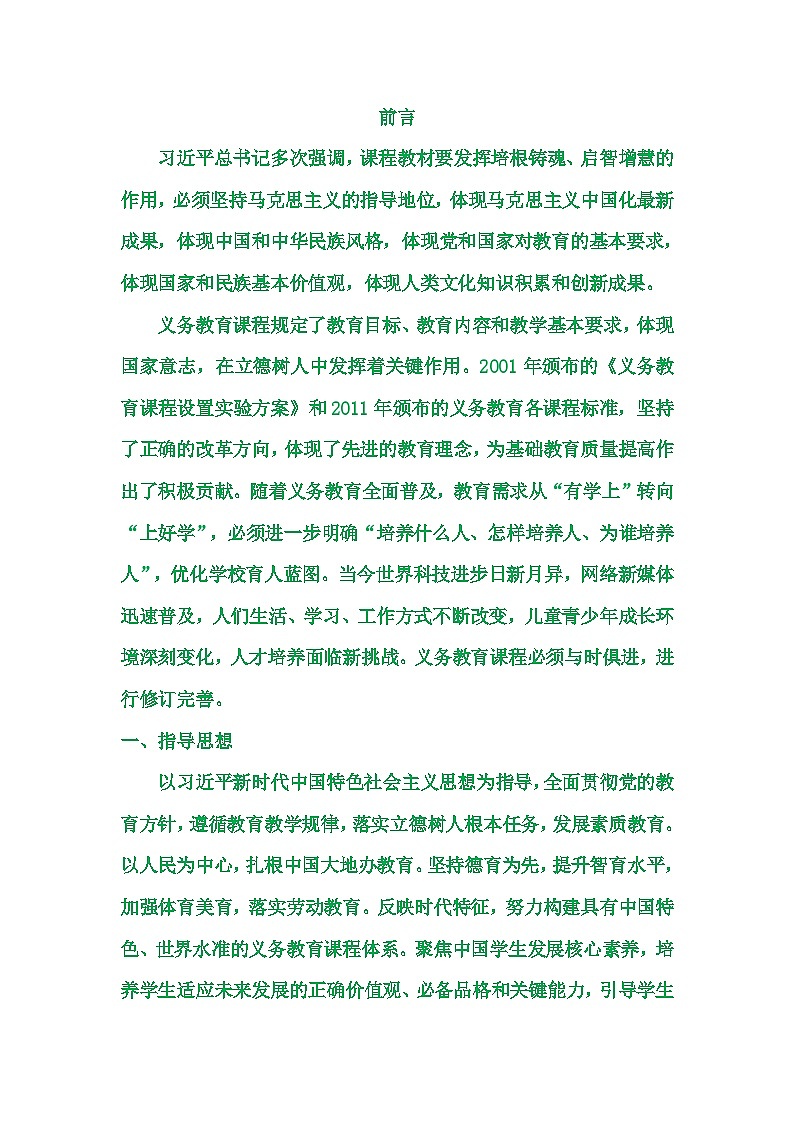 前言

习近平总书记多次强调，课程教材要发挥培根铸魂、启智增慧的作用，必须坚持马克思主义的指导地位，体现马克思主义中国化最新成果，体现中国和中华民族风格，体现党和国家对教育的基本要求，体现国家和民族基本价值观，体现人类文化知识积累和创新成果。

义务教育课程规定了教育目标、教育内容和教学基本要求，体现国家意志，在立德树人中发挥着关键作用。2001 年颁布的《义务教育课程设置实验方案》和 2011 年颁布的义务教育各课程标准，坚持了正确的改革方向，体现了先进的教育理念，为基础教育质量提高作出了积极贡献。随着义务教育全面普及，教育需求从“有学上”转向“上好学”，必须进一步明确“培养什么人、怎样培养人、为谁培养人”，优化学校育人蓝图。当今世界科技进步日新月异，网络新媒体迅速普及，人们生活、学习、工作方式不断改变，儿童青少年成长环境深刻变化，人才培养面临新挑战。义务教育课程必须与时俱进，进行修订完善。

一、指导思想

以习近平新时代中国特色社会主义思想为指导，全面贯彻党的教育方针，遵循教育教学规律，落实立德树人根本任务，发展素质教育。以人民为中心，扎根中国大地办教育。坚持德育为先，提升智育水平，加强体育美育，落实劳动教育。反映时代特征，努力构建具有中国特色、世界水准的义务教育课程体系。聚焦中国学生发展核心素养，培养学生适应未来发展的正确价值观、必备品格和关键能力，引导学生